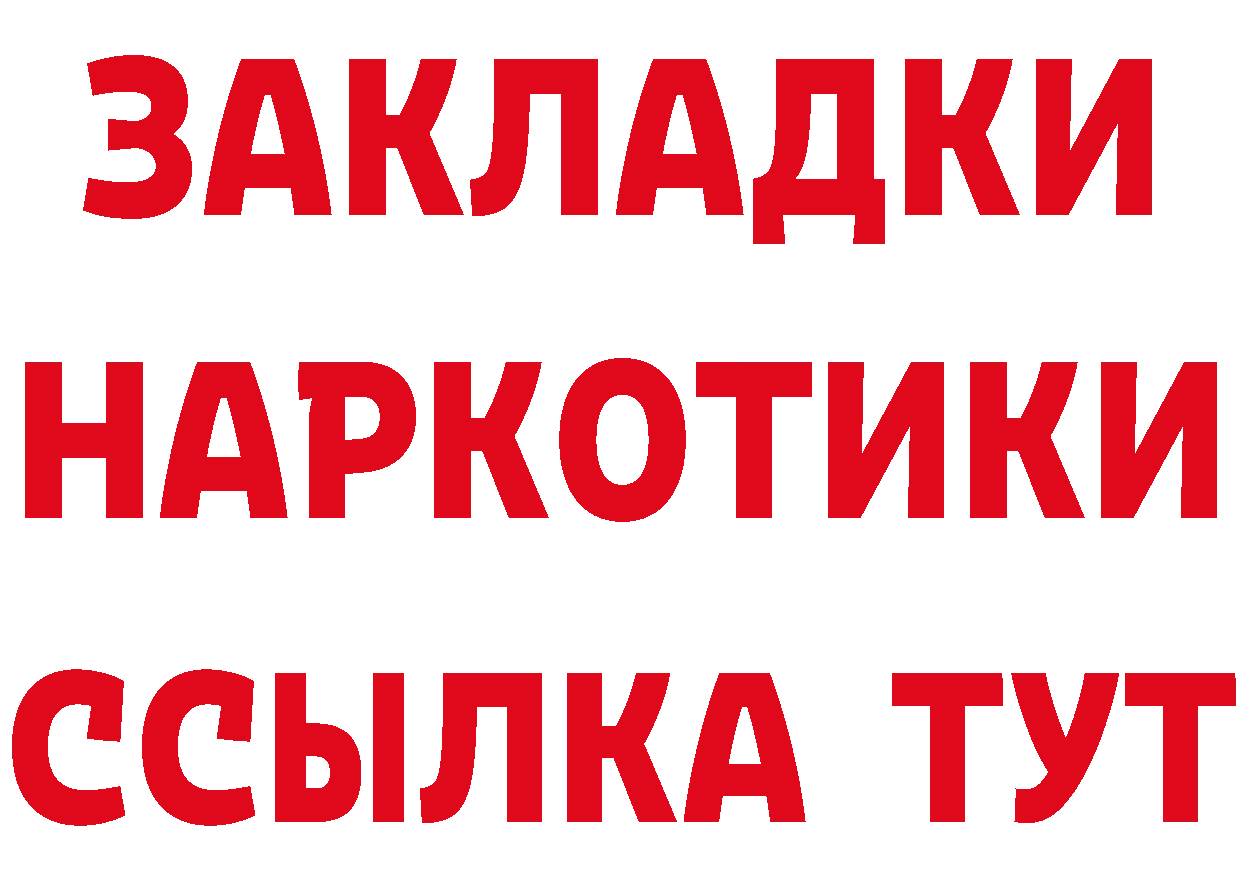 ЗАКЛАДКИ НАРКОТИКИ ССЫЛКА ТУТ